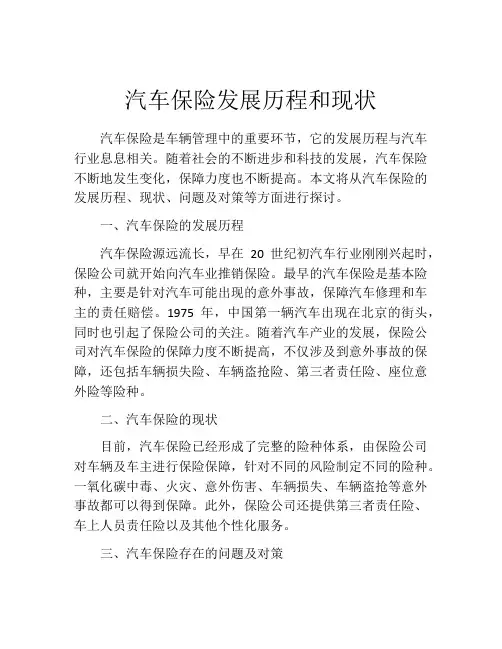 汽车保险发展历程和现状

汽车保险是车辆管理中的重要环节，它的发展历程与汽车行业息息相关。随着社会的不断进步和科技的发展，汽车保险不断地发生变化，保障力度也不断提高。本文将从汽车保险的发展历程、现状、问题及对策等方面进行探讨。

一、汽车保险的发展历程

汽车保险源远流长，早在 20 世纪初汽车行业刚刚兴起时，保险公司就开始向汽车业推销保险。最早的汽车保险是基本险种，主要是针对汽车可能出现的意外事故，保障汽车修理和车主的责任赔偿。1975 年，中国第一辆汽车出现在北京的街头，同时也引起了保险公司的关注。随着汽车产业的发展，保险公司对汽车保险的保障力度不断提高，不仅涉及到意外事故的保障，还包括车辆损失险、车辆盗抢险、第三者责任险、座位意外险等险种。

二、汽车保险的现状

目前，汽车保险已经形成了完整的险种体系，由保险公司对车辆及车主进行保险保障，针对不同的风险制定不同的险种。一氧化碳中毒、火灾、意外伤害、车辆损失、车辆盗抢等意外事故都可以得到保障。此外，保险公司还提供第三者责任险、车上人员责任险以及其他个性化服务。

三、汽车保险存在的问题及对策